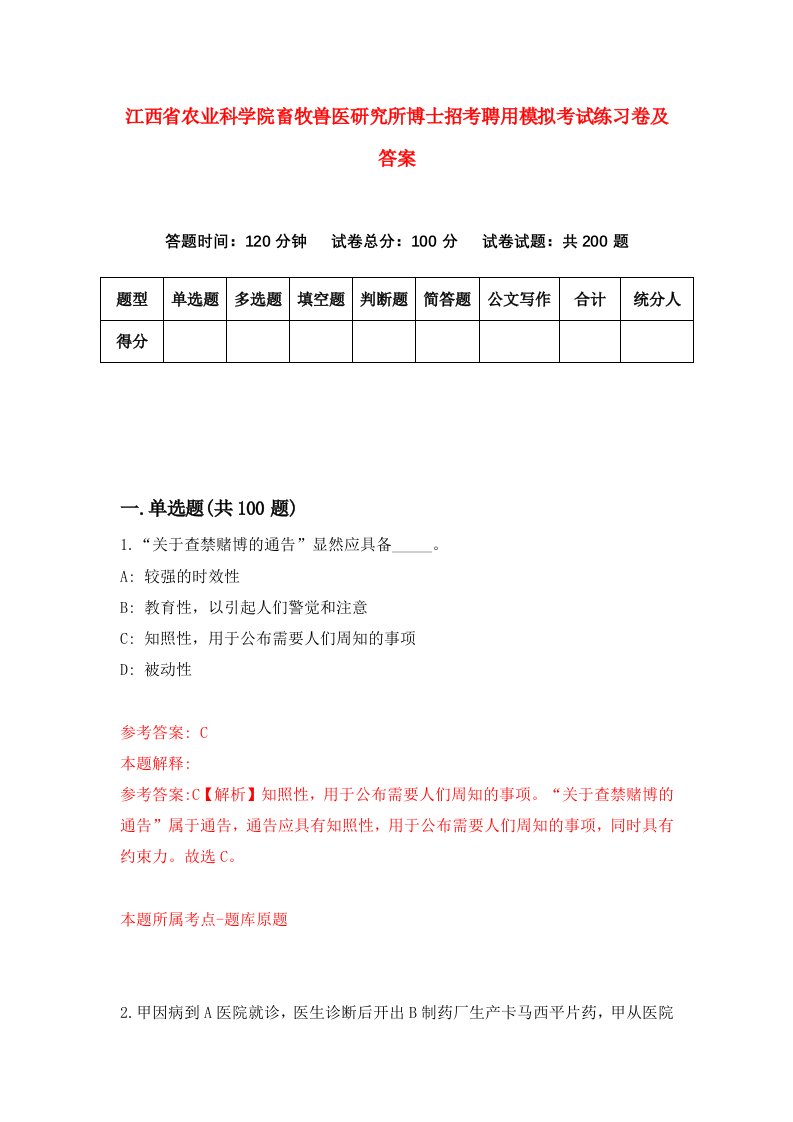 江西省农业科学院畜牧兽医研究所博士招考聘用模拟考试练习卷及答案

答题时间：120 分钟　试卷总分：100 分　试卷试题：共 200 题

| 题型 | 单选题 | 多选题 | 填空题 | 判断题 | 简答题 | 公文写作 | 合计 | 统分人 |
|---|---|---|---|---|---|---|---|---|
| 得分 | | | | | | | | |

一.单选题(共 100 题)

1.“关于查禁赌博的通告”显然应具备_____。

A: 较强的时效性

B: 教育性，以引起人们警觉和注意

C: 知照性，用于公布需要人们周知的事项

D: 被动性

参考答案: C

本题解释:

参考答案:C【解析】知照性，用于公布需要人们周知的事项。“关于查禁赌博的通告”属于通告，通告应具有知照性，用于公布需要人们周知的事项，同时具有约束力。故选 C。

本题所属考点-题库原题

2.甲因病到 A 医院就诊，医生诊断后开出 B 制药厂生产卡马西平片药，甲从医院